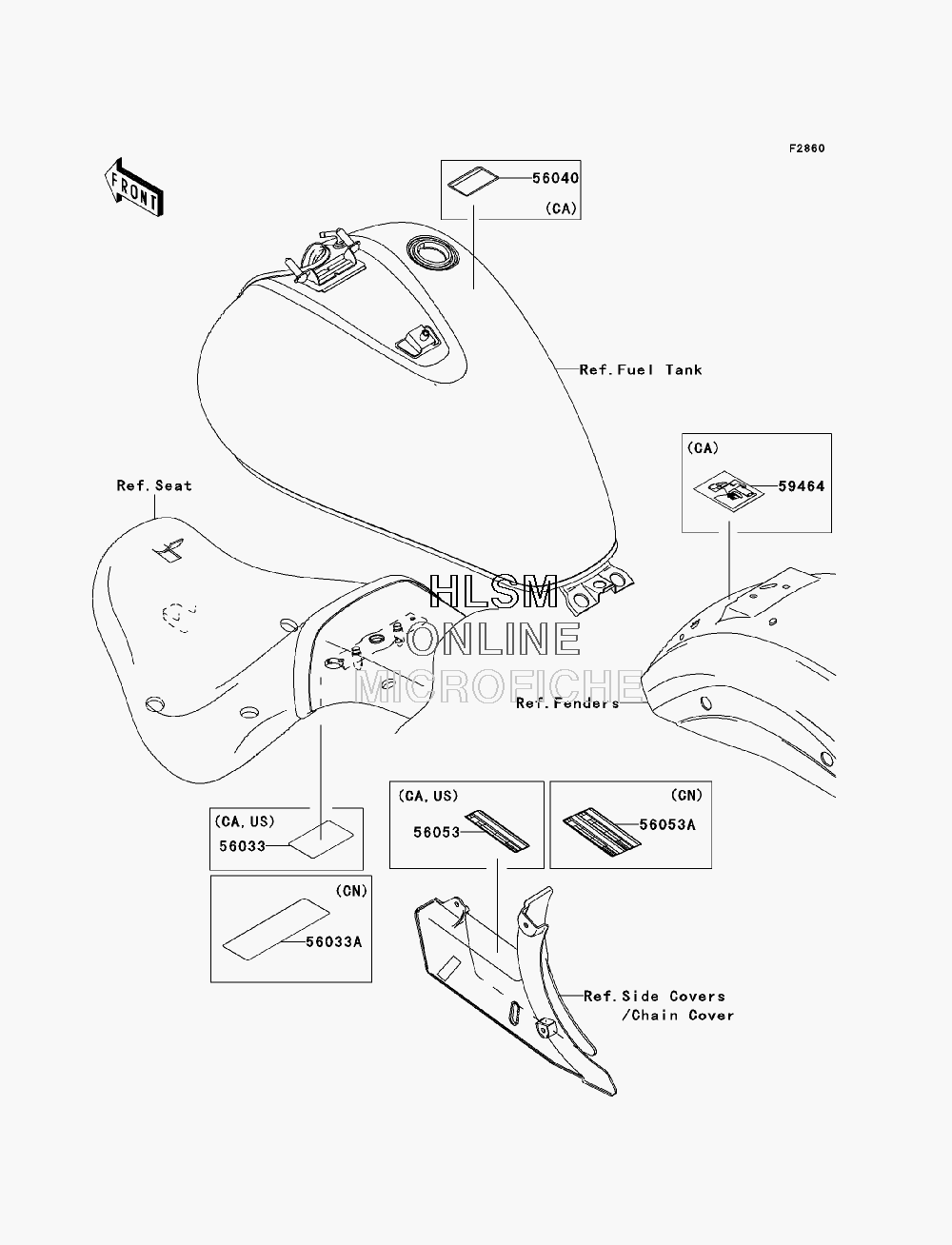 F2860

FRONT

56040
(CA)

Ref.Fuel Tank

(CA)
59464

Ref.Seat

HLSM
ONLINE
MICROFICHE

Ref.Fenders

(CA,US)
56033

(CN)
56033A

(CA,US)
56053

(CN)
56053A

Ref.Side Covers
/Chain Cover